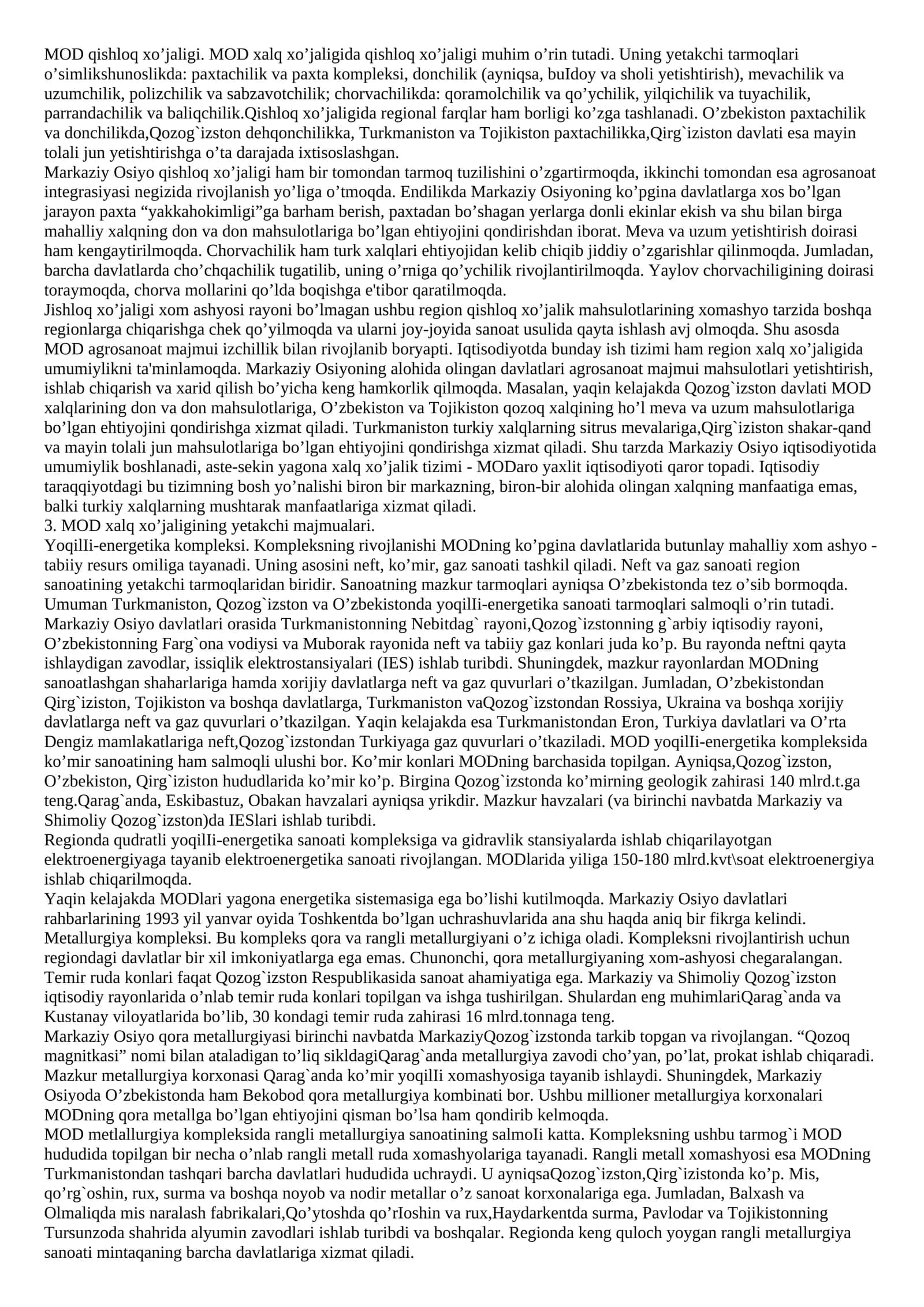 MOD qishloq xo'jaligi. MOD xalq xo'jaligida qishloq xo'jaligi muhim o'rin tutadi. Uning yetakchi tarmoqlari o'simlikshunoslikda: paxtachilik va paxta kompleksi, donchilik (ayniqsa, buIdoy va sholi yetishtirish), mevachilik va uzumchilik, polizchilik va sabzavotchilik; chorvachilikda: qoramolchilik va qo'ychilik, yilqichilik va tuyachilik, parrandachilik va baliqchilik.Qishloq xo'jaligida regional farqlar ham borligi ko'zga tashlanadi. O'zbekiston paxtachilik va donchilikda,Qozog`izston dehqonchilikka, Turkmaniston va Tojikiston paxtachilikka,Qirg`iziston davlati esa mayin tolali jun yetishtirishga o'ta darajada ixtisoslashgan.

Markaziy Osiyo qishloq xo'jaligi ham bir tomondan tarmoq tuzilishini o'zgartirmoqda, ikkinchi tomondan esa agrosanoat integrasiyasi negizida rivojlanish yo'liga o'tmoqda. Endilikda Markaziy Osiyoning ko'pgina davlatlarga xos bo'lgan jarayon paxta "yakkahokimligi"ga barham berish, paxtadan bo'shagan yerlarga donli ekinlar ekish va shu bilan birga mahalliy xalqning don va don mahsulotlariga bo'lgan ehtiyojini qondirishdan iborat. Meva va uzum yetishtirish doirasi ham kengaytirilmoqda. Chorvachilik ham turk xalqlari ehtiyojidan kelib chiqib jiddiy o'zgarishlar qilinmoqda. Jumladan, barcha davlatlarda cho'chqachilik tugatilib, uning o'rniga qo'ychilik rivojlantirilmoqda. Yaylov chorvachiligining doirasi toraymoqda, chorva mollarini qo'lda boqishga e'tibor qaratilmoqda.

Jishloq xo'jaligi xom ashyosi rayoni bo'lmagan ushbu region qishloq xo'jalik mahsulotlarining xomashyo tarzida boshqa regionlarga chiqarishga chek qo'yilmoqda va ularni joy-joyida sanoat usulida qayta ishlash avj olmoqda. Shu asosda MOD agrosanoat majmui izchillik bilan rivojlanib boryapti. Iqtisodiyotda bunday ish tizimi ham region xalq xo'jaligida umumiylikni ta'minlamoqda. Markaziy Osiyoning alohida olingan davlatlari agrosanoat majmui mahsulotlari yetishtirish, ishlab chiqarish va xarid qilish bo'yicha keng hamkorlik qilmoqda. Masalan, yaqin kelajakda Qozog`izston davlati MOD xalqlarining don va don mahsulotlariga, O'zbekiston va Tojikiston qozoq xalqining ho'l meva va uzum mahsulotlariga bo'lgan ehtiyojini qondirishga xizmat qiladi. Turkmaniston turkiy xalqlarning sitrus mevalariga,Qirg`iziston shakar-qand va mayin tolali jun mahsulotlariga bo'lgan ehtiyojini qondirishga xizmat qiladi. Shu tarzda Markaziy Osiyo iqtisodiyotida umumiylik boshlanadi, aste-sekin yagona xalq xo'jalik tizimi - MODaro yaxlit iqtisodiyoti qaror topadi. Iqtisodiy taraqqiyotdagi bu tizimning bosh yo'nalishi biron bir markazning, biron-bir alohida olingan xalqning manfaatiga emas, balki turkiy xalqlarning mushtarak manfaatlariga xizmat qiladi.

3. MOD xalq xo'jaligining yetakchi majmualari.

YoqilIi-energetika kompleksi. Kompleksning rivojlanishi MODning ko'pgina davlatlarida butunlay mahalliy xom ashyo - tabiiy resurs omiliga tayanadi. Uning asosini neft, ko'mir, gaz sanoati tashkil qiladi. Neft va gaz sanoati region sanoatining yetakchi tarmoqlaridan biridir. Sanoatning mazkur tarmoqlari ayniqsa O'zbekistonda tez o'sib bormoqda. Umuman Turkmaniston, Qozog`izston va O'zbekistonda yoqilIi-energetika sanoati tarmoqlari salmoqli o'rin tutadi. Markaziy Osiyo davlatlari orasida Turkmanistonning Nebitdag` rayoni,Qozog`izstonning g`arbiy iqtisodiy rayoni, O'zbekistonning Farg`ona vodiysi va Muborak rayonida neft va tabiiy gaz konlari juda ko'p. Bu rayonda neftni qayta ishlaydigan zavodlar, issiqlik elektrostansiyalari (IES) ishlab turibdi. Shuningdek, mazkur rayonlardan MODning sanoatlashgan shaharlariga hamda xorijiy davlatlarga neft va gaz quvurlari o'tkazilgan. Jumladan, O'zbekistondan Qirg`iziston, Tojikiston va boshqa davlatlarga, Turkmaniston vaQozog`izstondan Rossiya, Ukraina va boshqa xorijiy davlatlarga neft va gaz quvurlari o'tkazilgan. Yaqin kelajakda esa Turkmanistondan Eron, Turkiya davlatlari va O'rta Dengiz mamlakatlariga neft,Qozog`izstondan Turkiyaga gaz quvurlari o'tkaziladi. MOD yoqilIi-energetika kompleksida ko'mir sanoatining ham salmoqli ulushi bor. Ko'mir konlari MODning barchasida topilgan. Ayniqsa,Qozog`izston, O'zbekiston, Qirg`iziston hududlarida ko'mir ko'p. Birgina Qozog`izstonda ko'mirning geologik zahirasi 140 mlrd.t.ga teng.Qarag`anda, Eskibastuz, Obakan havzalari ayniqsa yrikdir. Mazkur havzalari (va birinchi navbatda Markaziy va Shimoliy Qozog`izston)da IESlari ishlab turibdi.

Regionda qudratli yoqilIi-energetika sanoati kompleksiga va gidravlik stansiyalarda ishlab chiqarilayotgan elektroenergiyaga tayanib elektroenergetika sanoati rivojlangan. MODlarida yiliga 150-180 mlrd.kvt\soat elektroenergiya ishlab chiqarilmoqda.

Yaqin kelajakda MODlari yagona energetika sistemasiga ega bo'lishi kutilmoqda. Markaziy Osiyo davlatlari rahbarlarining 1993 yil yanvar oyida Toshkentda bo'lgan uchrashuvlarida ana shu haqda aniq bir fikrga kelindi.

Metallurgiya kompleksi. Bu kompleks qora va rangli metallurgiyani o'z ichiga oladi. Kompleksni rivojlantirish uchun regiondagi davlatlar bir xil imkoniyatlarga ega emas. Chunonchi, qora metallurgiyaning xom-ashyosi chegaralangan. Temir ruda konlari faqat Qozog`izston Respublikasida sanoat ahamiyatiga ega. Markaziy va Shimoliy Qozog`izston iqtisodiy rayonlarida o'nlab temir ruda konlari topilgan va ishga tushirilgan. Shulardan eng muhimlariQarag`anda va Kustanay viloyatlarida bo'lib, 30 kondagi temir ruda zahirasi 16 mlrd.tonnaga teng.

Markaziy Osiyo qora metallurgiyasi birinchi navbatda MarkaziyQozog`izstonda tarkib topgan va rivojlangan. "Qozoq magnitkasi" nomi bilan ataladigan to'liq sikldagiQarag`anda metallurgiya zavodi cho'yan, po'lat, prokat ishlab chiqaradi. Mazkur metallurgiya korxonasi Qarag`anda ko'mir yoqilIi xomashyosiga tayanib ishlaydi. Shuningdek, Markaziy Osiyoda O'zbekistonda ham Bekobod qora metallurgiya kombinati bor. Ushbu millioner metallurgiya korxonalari MODning qora metallga bo'lgan ehtiyojini qisman bo'lsa ham qondirib kelmoqda.

MOD metlallurgiya kompleksida rangli metallurgiya sanoatining salmoIi katta. Kompleksning ushbu tarmog`i MOD hududida topilgan bir necha o'nlab rangli metall ruda xomashyolariga tayanadi. Rangli metall xomashyosi esa MODning Turkmanistondan tashqari barcha davlatlari hududida uchraydi. U ayniqsaQozog`izston,Qirg`izistonda ko'p. Mis, qo'rg`oshin, rux, surma va boshqa noyob va nodir metallar o'z sanoat korxonalariga ega. Jumladan, Balxash va Olmaliqda mis naralash fabrikalari,Qo'ytoshda qo'rIoshin va rux,Haydarkentda surma, Pavlodar va Tojikistonning Tursunzoda shahrida alyumin zavodlari ishlab turibdi va boshqalar. Regionda keng quloch yoygan rangli metallurgiya sanoati mintaqaning barcha davlatlariga xizmat qiladi.